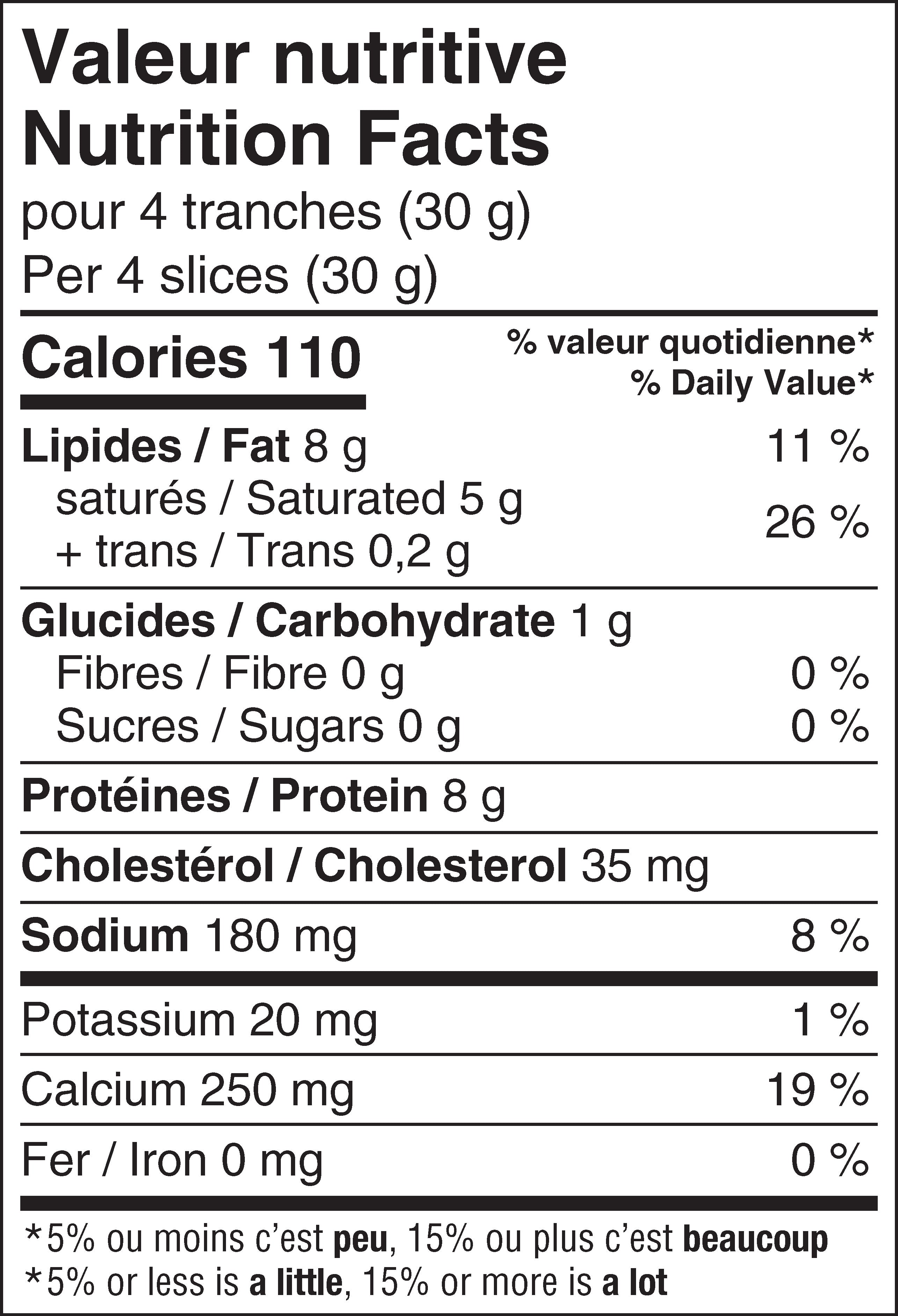 Valeur nutritive
Nutrition Facts
pour 4 tranches (30 g)
Per 4 slices (30 g)

Calories 110

% valeur quotidienne*
% Daily Value*

Lipides / Fat 8 g 11 %
saturés / Saturated 5 g
+ trans / Trans 0,2 g 26 %

Glucides / Carbohydrate 1 g
Fibres / Fibre 0 g 0 %
Sucres / Sugars 0 g 0 %

Protéines / Protein 8 g

Cholestérol / Cholesterol 35 mg

Sodium 180 mg 8 %

Potassium 20 mg 1 %

Calcium 250 mg 19 %

Fer / Iron 0 mg 0 %

*5% ou moins c'est peu, 15% ou plus c'est beaucoup
*5% or less is a little, 15% or more is a lot